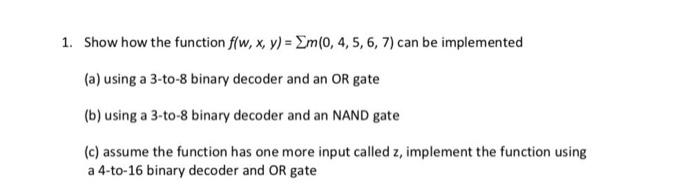 1. Show how the function $f(w, x, y) = \sum m(0, 4, 5, 6, 7)$ can be implemented

(a) using a 3-to-8 binary decoder and an OR gate

(b) using a 3-to-8 binary decoder and an NAND gate

(c) assume the function has one more input called z, implement the function using a 4-to-16 binary decoder and OR gate